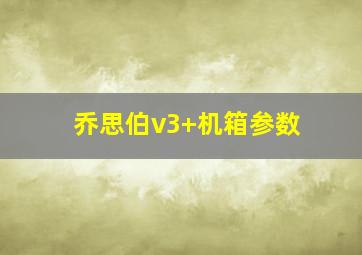 乔思伯v3+机箱参数